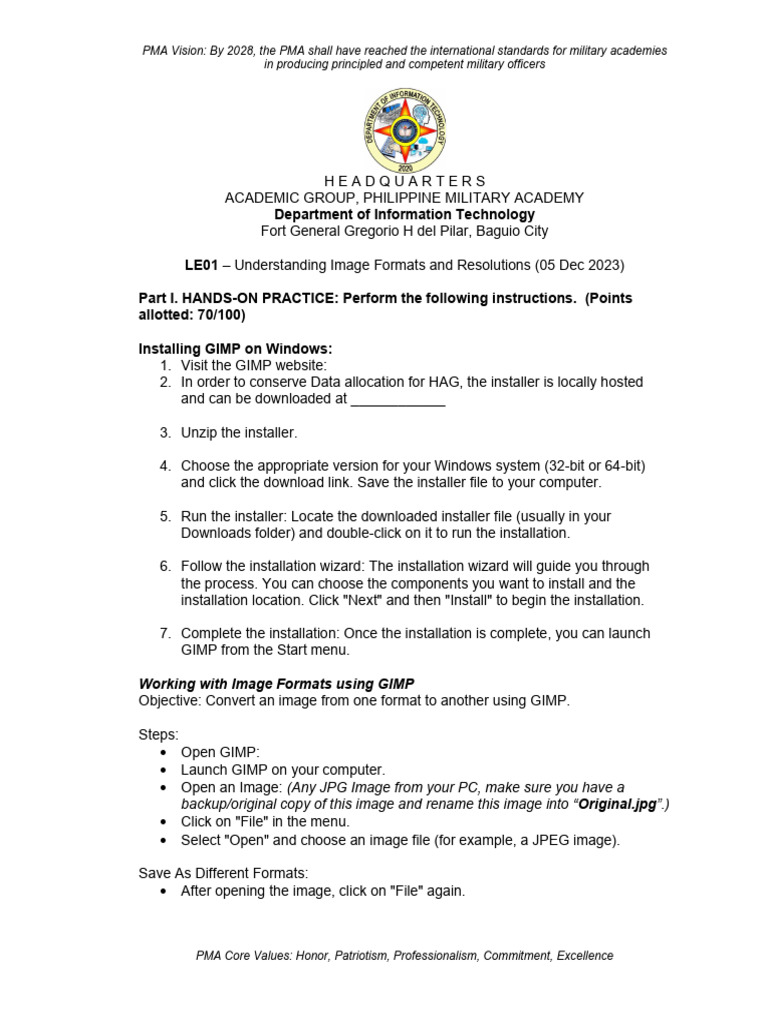 PMA Vision: By 2028, the PMA shall have reached the international standards for military academies in producing principled and competent military officers

DEPARTMENT OF INFORMATION TECHNOLOGY
2020

H E A D Q U A R T E R S
ACADEMIC GROUP, PHILIPPINE MILITARY ACADEMY
Department of Information Technology
Fort General Gregorio H del Pilar, Baguio City

LE01 – Understanding Image Formats and Resolutions (05 Dec 2023)

Part I. HANDS-ON PRACTICE: Perform the following instructions. (Points allotted: 70/100)

Installing GIMP on Windows:
1. Visit the GIMP website:
2. In order to conserve Data allocation for HAG, the installer is locally hosted and can be downloaded at ____________

3. Unzip the installer.

4. Choose the appropriate version for your Windows system (32-bit or 64-bit) and click the download link. Save the installer file to your computer.

5. Run the installer: Locate the downloaded installer file (usually in your Downloads folder) and double-click on it to run the installation.

6. Follow the installation wizard: The installation wizard will guide you through the process. You can choose the components you want to install and the installation location. Click "Next" and then "Install" to begin the installation.

7. Complete the installation: Once the installation is complete, you can launch GIMP from the Start menu.

Working with Image Formats using GIMP
Objective: Convert an image from one format to another using GIMP.

Steps:
• Open GIMP:
• Launch GIMP on your computer.
• Open an Image: (Any JPG Image from your PC, make sure you have a backup/original copy of this image and rename this image into “Original.jpg”.)
• Click on "File" in the menu.
• Select "Open" and choose an image file (for example, a JPEG image).

Save As Different Formats:
• After opening the image, click on "File" again.

PMA Core Values: Honor, Patriotism, Professionalism, Commitment, Excellence